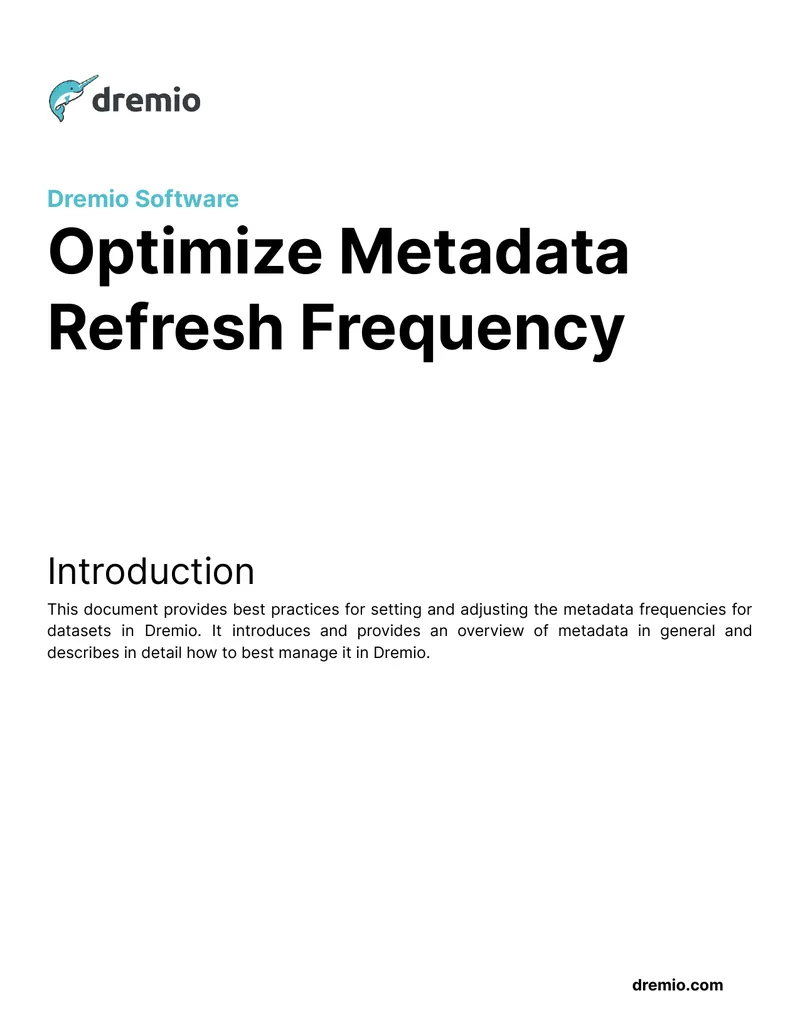 dremio

Dremio Software

Optimize Metadata Refresh Frequency

Introduction

This document provides best practices for setting and adjusting the metadata frequencies for datasets in Dremio. It introduces and provides an overview of metadata in general and describes in detail how to best manage it in Dremio.

dremio.com